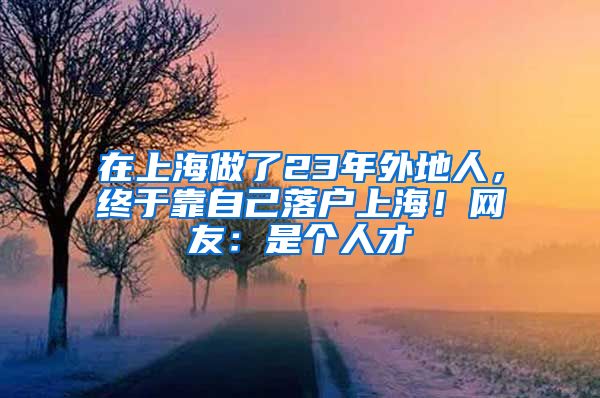 在上海做了23年外地人，终于靠自己落户上海！网友：是个人才